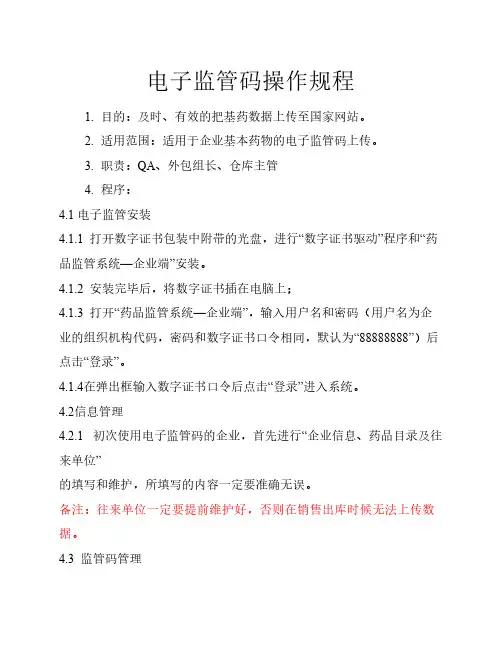 电子监管码操作规程

1. 目的：及时、有效的把基药数据上传至国家网站。

2. 适用范围：适用于企业基本药物的电子监管码上传。

3. 职责：QA、外包组长、仓库主管

4. 程序：

4.1 电子监管安装

4.1.1 打开数字证书包装中附带的光盘，进行“数字证书驱动”程序和“药品监管系统—企业端”安装。

4.1.2 安装完毕后，将数字证书插在电脑上；

4.1.3 打开“药品监管系统—企业端”，输入用户名和密码（用户名为企业的组织机构代码，密码和数字证书口令相同，默认为“88888888”）后点击“登录”。

4.1.4在弹出框输入数字证书口令后点击“登录”进入系统。

4.2信息管理

4.2.1 初次使用电子监管码的企业，首先进行“企业信息、药品目录及往来单位”

的填写和维护，所填写的内容一定要准确无误。

备注：往来单位一定要提前维护好，否则在销售出库时候无法上传数据。

4.3 监管码管理